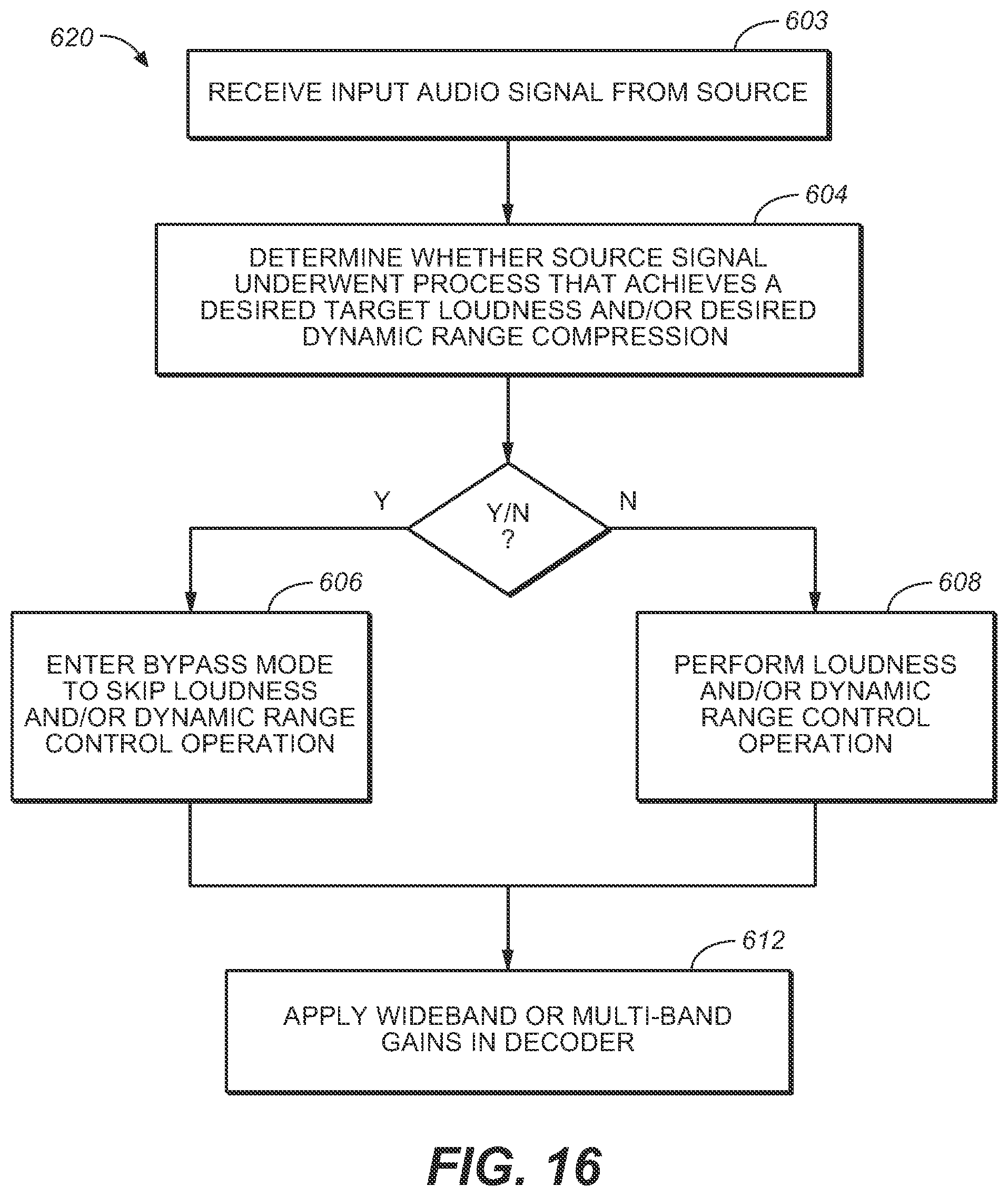 620

603

RECEIVE INPUT AUDIO SIGNAL FROM SOURCE

604

DETERMINE WHETHER SOURCE SIGNAL UNDERWENT PROCESS THAT ACHIEVES A DESIRED TARGET LOUDNESS AND/OR DESIRED DYNAMIC RANGE COMPRESSION

Y

Y/N ?

N

606

ENTER BYPASS MODE TO SKIP LOUDNESS AND/OR DYNAMIC RANGE CONTROL OPERATION

608

PERFORM LOUDNESS AND/OR DYNAMIC RANGE CONTROL OPERATION

612

APPLY WIDEBAND OR MULTI-BAND GAINS IN DECODER

FIG. 16